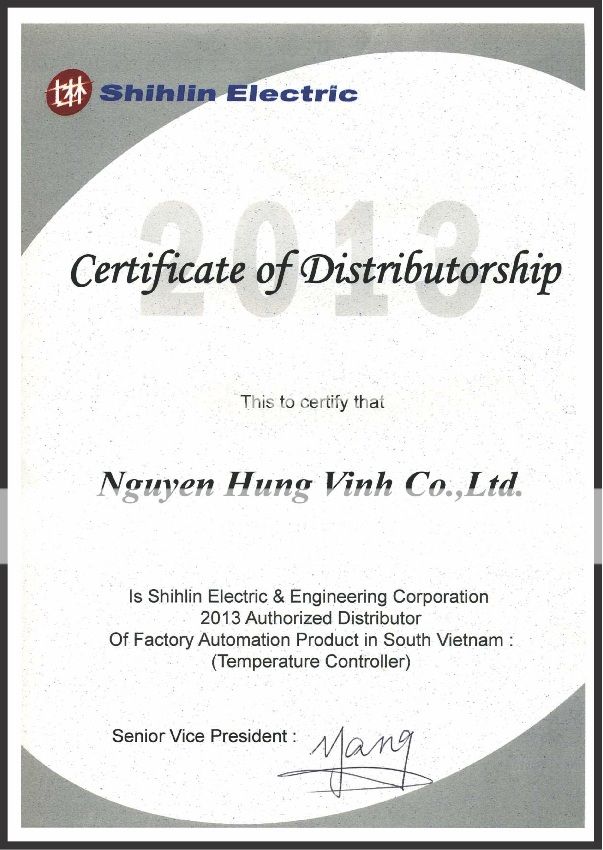 士林 Shihlin Electric

2013

Certificate of Distributorship

This to certify that

Nguyen Hung Vinh Co.,Ltd.

Is Shihlin Electric & Engineering Corporation
2013 Authorized Distributor
Of Factory Automation Product in South Vietnam :
(Temperature Controller)

Senior Vice President : Yang